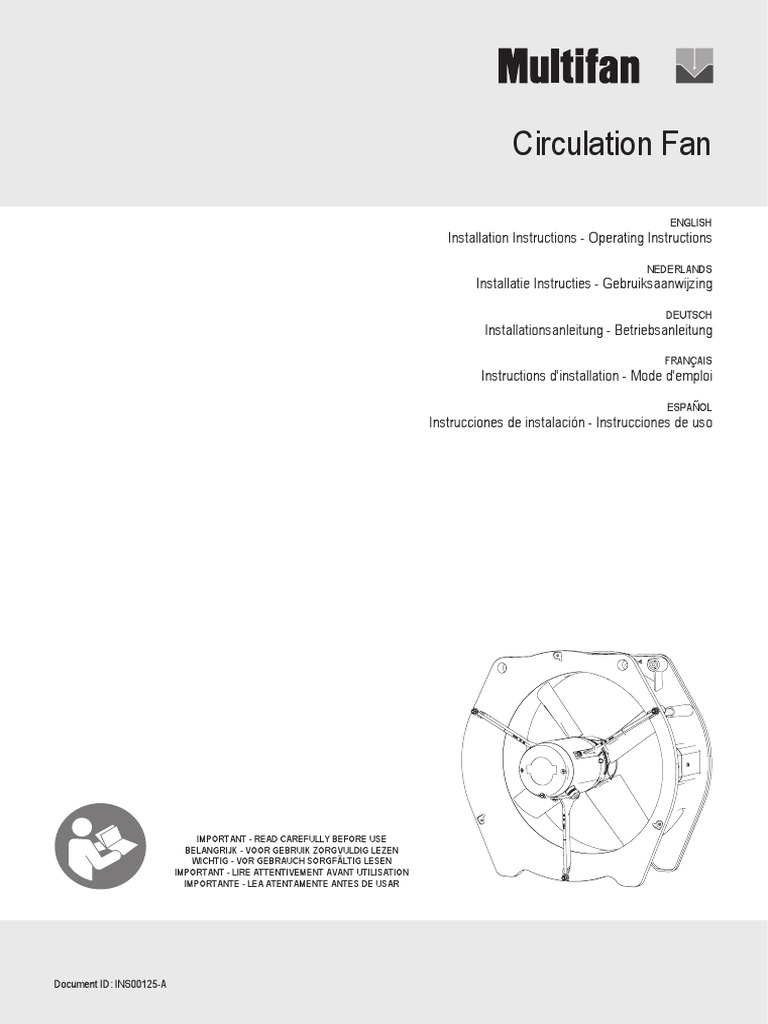 Multifan

Circulation Fan

ENGLISH
Installation Instructions - Operating Instructions

NEDERLANDS
Installatie Instructies - Gebruiksaanwijzing

DEUTSCH
Installationsanleitung - Betriebsanleitung

FRANÇAIS
Instructions d'installation - Mode d'emploi

ESPAÑOL
Instrucciones de instalación - Instrucciones de uso

IMPORTANT - READ CAREFULLY BEFORE USE
BELANGRIJK - VOOR GEBRUIK ZORGVULDIG LEZEN
WICHTIG - VOR GEBRAUCH SORGFÄLTIG LESEN
IMPORTANT - LIRE ATTENTIVEMENT AVANT UTILISATION
IMPORTANTE - LEA ATENTAMENTE ANTES DE USAR

Document ID: INS00125-A